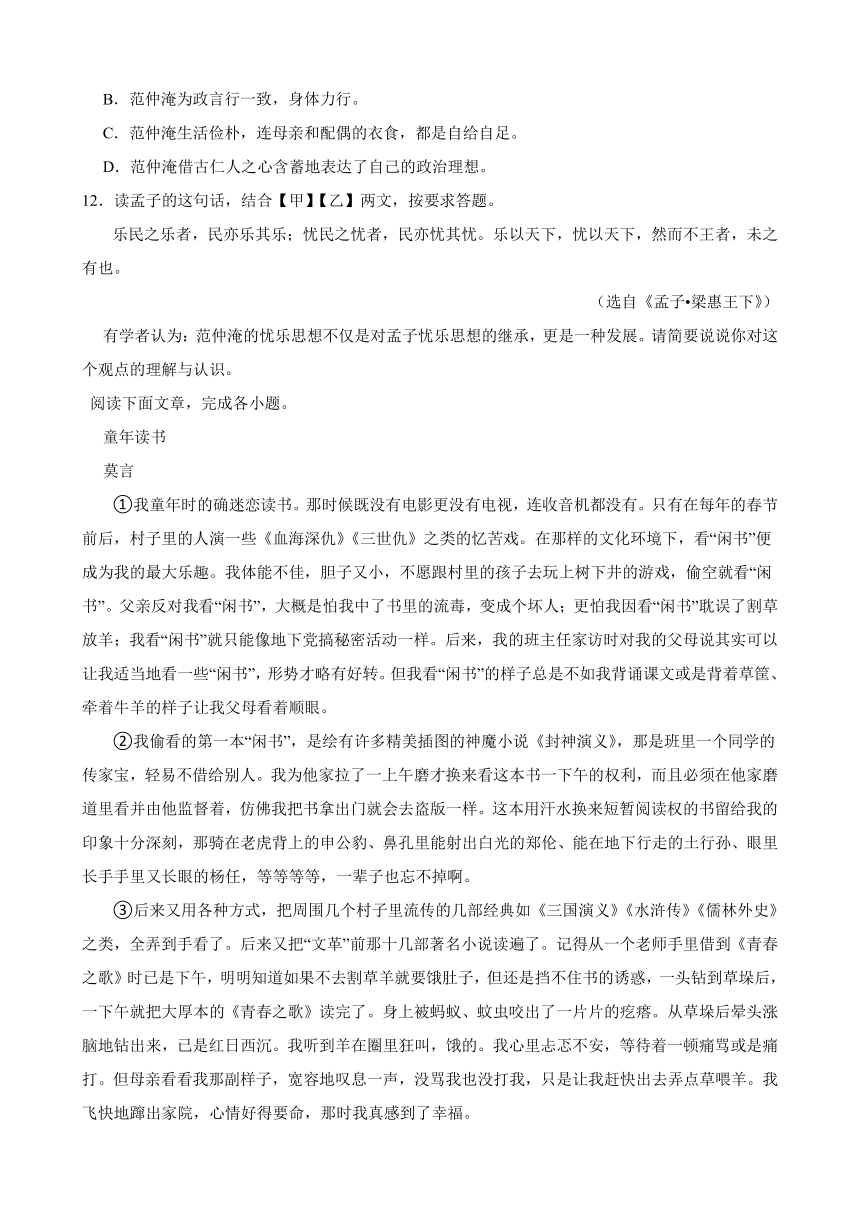 B．范仲淹为政言行一致，身体力行。

C．范仲淹生活俭朴，连母亲和配偶的衣食，都是自给自足。

D．范仲淹借古仁人之心含蓄地表达了自己的政治理想。

12．读孟子的这句话，结合【甲】【乙】两文，按要求答题。

乐民之乐者，民亦乐其乐；忧民之忧者，民亦忧其忧。乐以天下，忧以天下，然而不王者，未之有也。

（选自《孟子•梁惠王下》）

有学者认为：范仲淹的忧乐思想不仅是对孟子忧乐思想的继承，更是一种发展。请简要说说你对这个观点的理解与认识。

阅读下面文章，完成各小题。

童年读书

莫言

①我童年时的确迷恋读书。那时候既没有电影更没有电视，连收音机都没有。只有在每年的春节前后，村子里的人演一些《血海深仇》《三世仇》之类的忆苦戏。在那样的文化环境下，看“闲书”便成为我的最大乐趣。我体能不佳，胆子又小，不愿跟村里的孩子去玩上树下井的游戏，偷空就看“闲书”。父亲反对我看“闲书”，大概是怕我中了书里的流毒，变成个坏人；更怕我因看“闲书”耽误了割草放羊；我看“闲书”就只能像地下党搞秘密活动一样。后来，我的班主任家访时对我的父母说其实可以让我适当地看一些“闲书”，形势才略有好转。但我看“闲书”的样子总是不如我背诵课文或是背着草筐、牵着牛羊的样子让我父母看着顺眼。

②我偷看的第一本“闲书”，是绘有许多精美插图的神魔小说《封神演义》，那是班里一个同学的传家宝，轻易不借给别人。我为他家拉了一上午磨才换来看这本书一下午的权利，而且必须在他家磨道里看并由他监督着，仿佛我把书拿出门就会去盗版一样。这本用汗水换来短暂阅读权的书留给我的印象十分深刻，那骑在老虎背上的申公豹、鼻孔里能射出白光的郑伦、能在地下行走的土行孙、眼里长手手里又长眼的杨任，等等等等，一辈子也忘不掉啊。

③后来又用各种方式，把周围几个村子里流传的几部经典如《三国演义》《水浒传》《儒林外史》之类，全弄到手看了。后来又把“文革”前那十几部著名小说读遍了。记得从一个老师手里借到《青春之歌》时已是下午，明明知道如果不去割草羊就要饿肚子，但还是挡不住书的诱惑，一头钻到草垛后，一下午就把大厚本的《青春之歌》读完了。身上被蚂蚁、蚊虫咬出了一片片的疙瘩。从草垛后晕头涨脑地钻出来，已是红日西沉。我听到羊在圈里狂叫，饿的。我心里忐忑不安，等待着一顿痛骂或是痛打。但母亲看看我那副样子，宽容地叹息一声，没骂我也没打我，只是让我赶快出去弄点草喂羊。我飞快地蹿出家院，心情好得要命，那时我真感到了幸福。